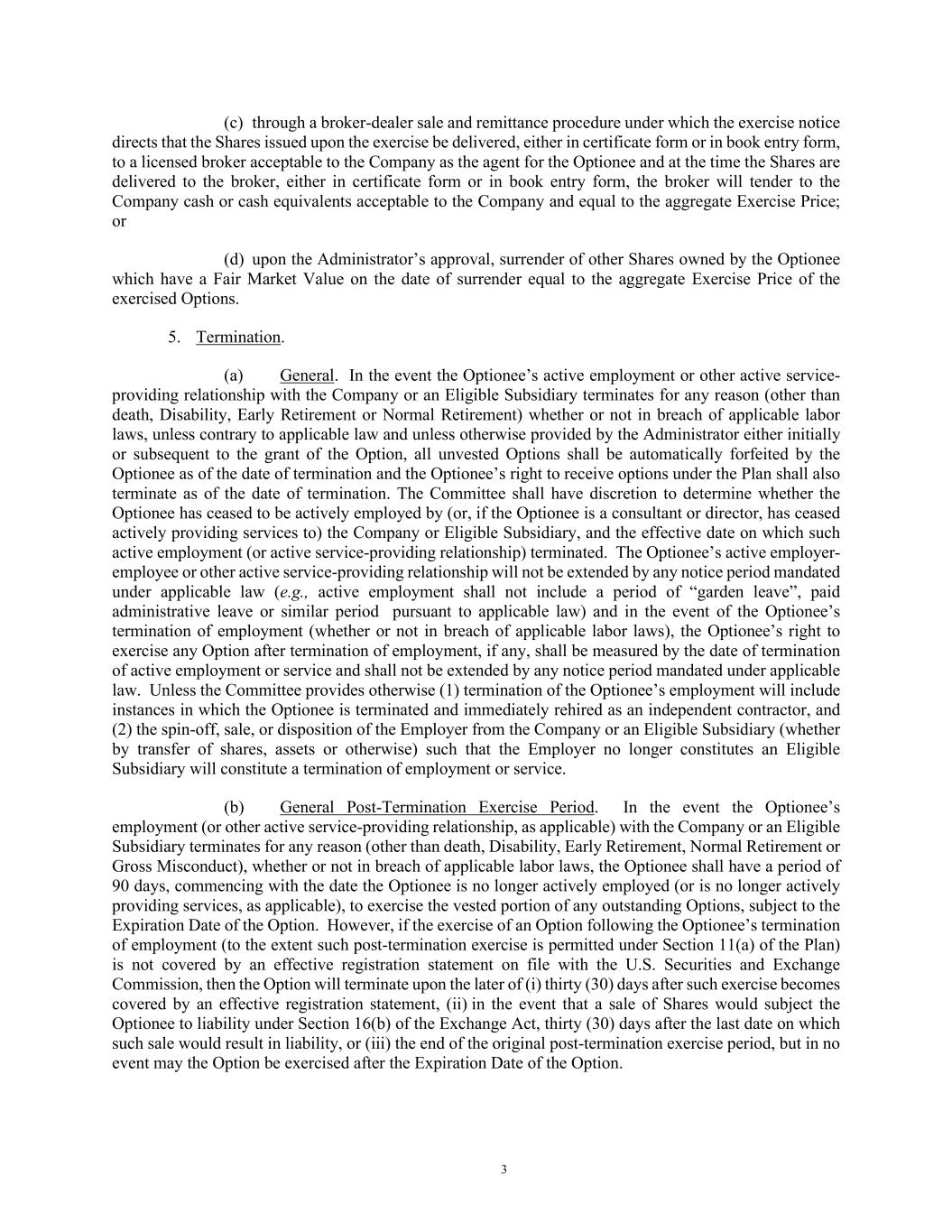 (c) through a broker-dealer sale and remittance procedure under which the exercise notice directs that the Shares issued upon the exercise be delivered, either in certificate form or in book entry form, to a licensed broker acceptable to the Company as the agent for the Optionee and at the time the Shares are delivered to the broker, either in certificate form or in book entry form, the broker will tender to the Company cash or cash equivalents acceptable to the Company and equal to the aggregate Exercise Price; or

(d) upon the Administrator's approval, surrender of other Shares owned by the Optionee which have a Fair Market Value on the date of surrender equal to the aggregate Exercise Price of the exercised Options.

5. Termination.

(a) General. In the event the Optionee's active employment or other active service-providing relationship with the Company or an Eligible Subsidiary terminates for any reason (other than death, Disability, Early Retirement or Normal Retirement) whether or not in breach of applicable labor laws, unless contrary to applicable law and unless otherwise provided by the Administrator either initially or subsequent to the grant of the Option, all unvested Options shall be automatically forfeited by the Optionee as of the date of termination and the Optionee's right to receive options under the Plan shall also terminate as of the date of termination. The Committee shall have discretion to determine whether the Optionee has ceased to be actively employed by (or, if the Optionee is a consultant or director, has ceased actively providing services to) the Company or Eligible Subsidiary, and the effective date on which such active employment (or active service-providing relationship) terminated. The Optionee's active employer-employee or other active service-providing relationship will not be extended by any notice period mandated under applicable law (e.g., active employment shall not include a period of "garden leave", paid administrative leave or similar period pursuant to applicable law) and in the event of the Optionee's termination of employment (whether or not in breach of applicable labor laws), the Optionee's right to exercise any Option after termination of employment, if any, shall be measured by the date of termination of active employment or service and shall not be extended by any notice period mandated under applicable law. Unless the Committee provides otherwise (1) termination of the Optionee's employment will include instances in which the Optionee is terminated and immediately rehired as an independent contractor, and (2) the spin-off, sale, or disposition of the Employer from the Company or an Eligible Subsidiary (whether by transfer of shares, assets or otherwise) such that the Employer no longer constitutes an Eligible Subsidiary will constitute a termination of employment or service.

(b) General Post-Termination Exercise Period. In the event the Optionee's employment (or other active service-providing relationship, as applicable) with the Company or an Eligible Subsidiary terminates for any reason (other than death, Disability, Early Retirement, Normal Retirement or Gross Misconduct), whether or not in breach of applicable labor laws, the Optionee shall have a period of 90 days, commencing with the date the Optionee is no longer actively employed (or is no longer actively providing services, as applicable), to exercise the vested portion of any outstanding Options, subject to the Expiration Date of the Option. However, if the exercise of an Option following the Optionee's termination of employment (to the extent such post-termination exercise is permitted under Section 11(a) of the Plan) is not covered by an effective registration statement on file with the U.S. Securities and Exchange Commission, then the Option will terminate upon the later of (i) thirty (30) days after such exercise becomes covered by an effective registration statement, (ii) in the event that a sale of Shares would subject the Optionee to liability under Section 16(b) of the Exchange Act, thirty (30) days after the last date on which such sale would result in liability, or (iii) the end of the original post-termination exercise period, but in no event may the Option be exercised after the Expiration Date of the Option.

3